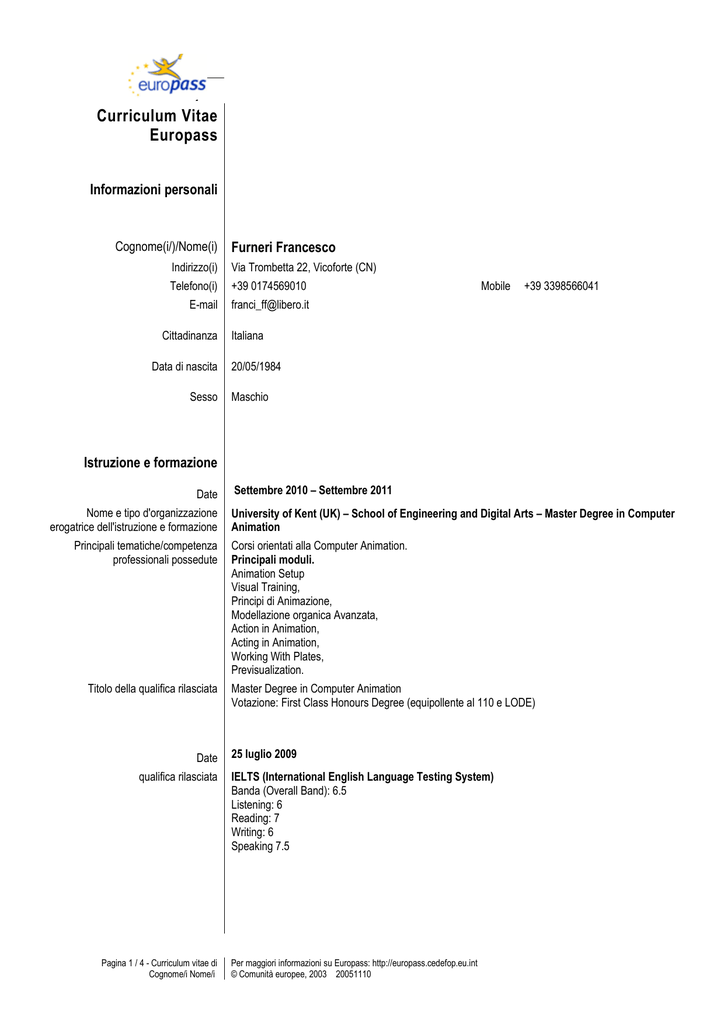 europass

Curriculum Vitae Europass

Informazioni personali

Cognome(i/)/Nome(i) Furneri Francesco
Indirizzo(i) Via Trombetta 22, Vicoforte (CN)
Telefono(i) +39 0174569010 Mobile +39 3398566041
E-mail franci_ff@libero.it

Cittadinanza Italiana

Data di nascita 20/05/1984

Sesso Maschio

Istruzione e formazione

Date Settembre 2010 – Settembre 2011
Nome e tipo d'organizzazione erogatrice dell'istruzione e formazione University of Kent (UK) – School of Engineering and Digital Arts – Master Degree in Computer Animation
Principali tematiche/competenza professionali possedute Corsi orientati alla Computer Animation.
Principali moduli.
Animation Setup
Visual Training,
Principi di Animazione,
Modellazione organica Avanzata,
Action in Animation,
Acting in Animation,
Working With Plates,
Previsualization.
Titolo della qualifica rilasciata Master Degree in Computer Animation
Votazione: First Class Honours Degree (equipollente al 110 e LODE)

Date 25 luglio 2009
qualifica rilasciata IELTS (International English Language Testing System)
Banda (Overall Band): 6.5
Listening: 6
Reading: 7
Writing: 6
Speaking 7.5

Pagina 1 / 4 - Curriculum vitae di Cognome/i Nome/i
Per maggiori informazioni su Europass: http://europass.cedefop.eu.int
© Comunità europee, 2003 20051110